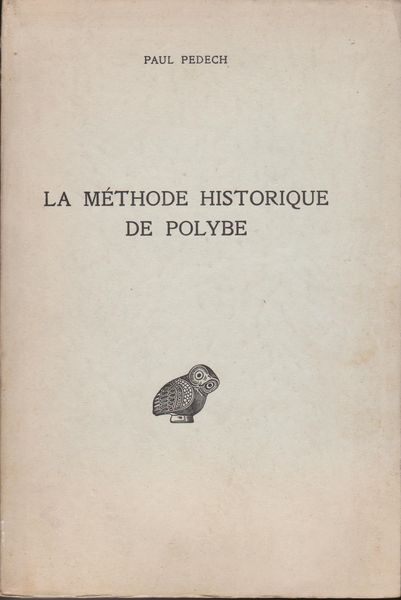 PAUL PEDECH

LA MÉTHODE HISTORIQUE DE POLYBE